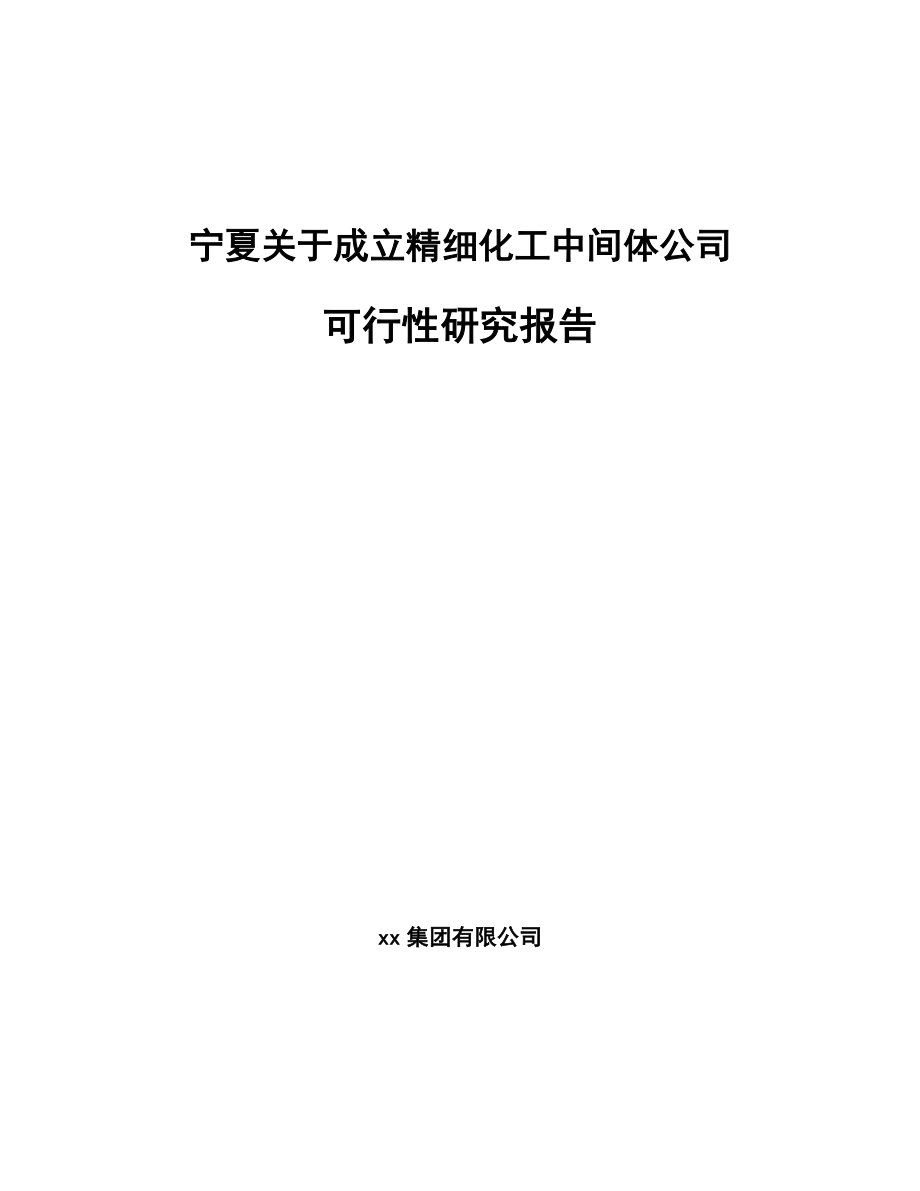 宁夏关于成立精细化工中间体公司

可行性研究报告

xx 集团有限公司